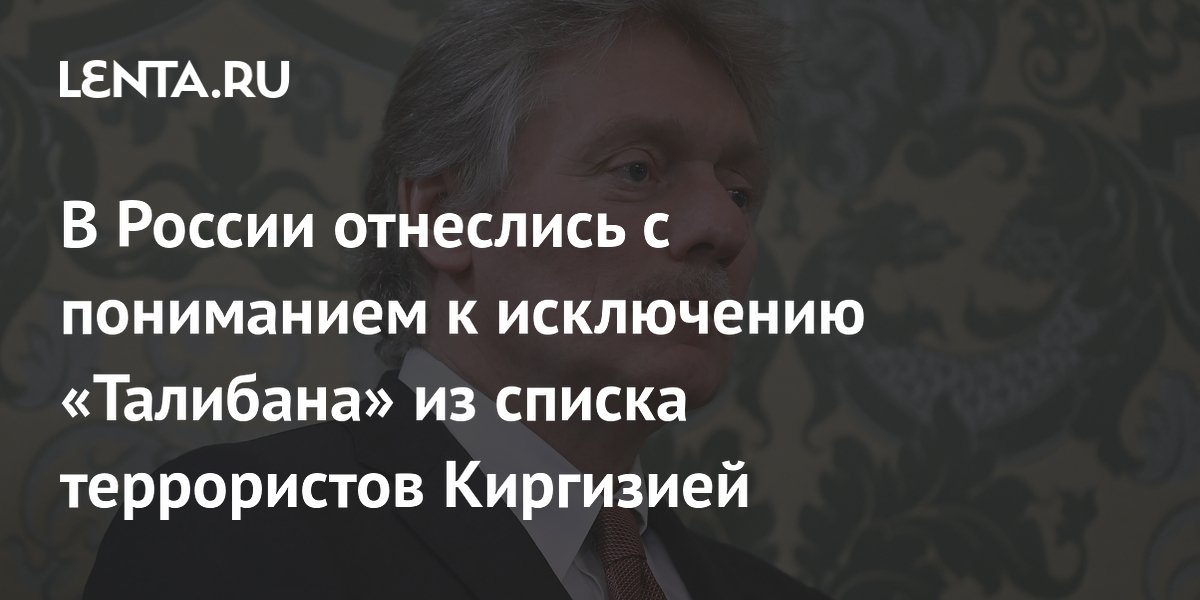 LENTA.RU

В России отнеслись с пониманием к исключению «Талибана» из списка террористов Киргизией